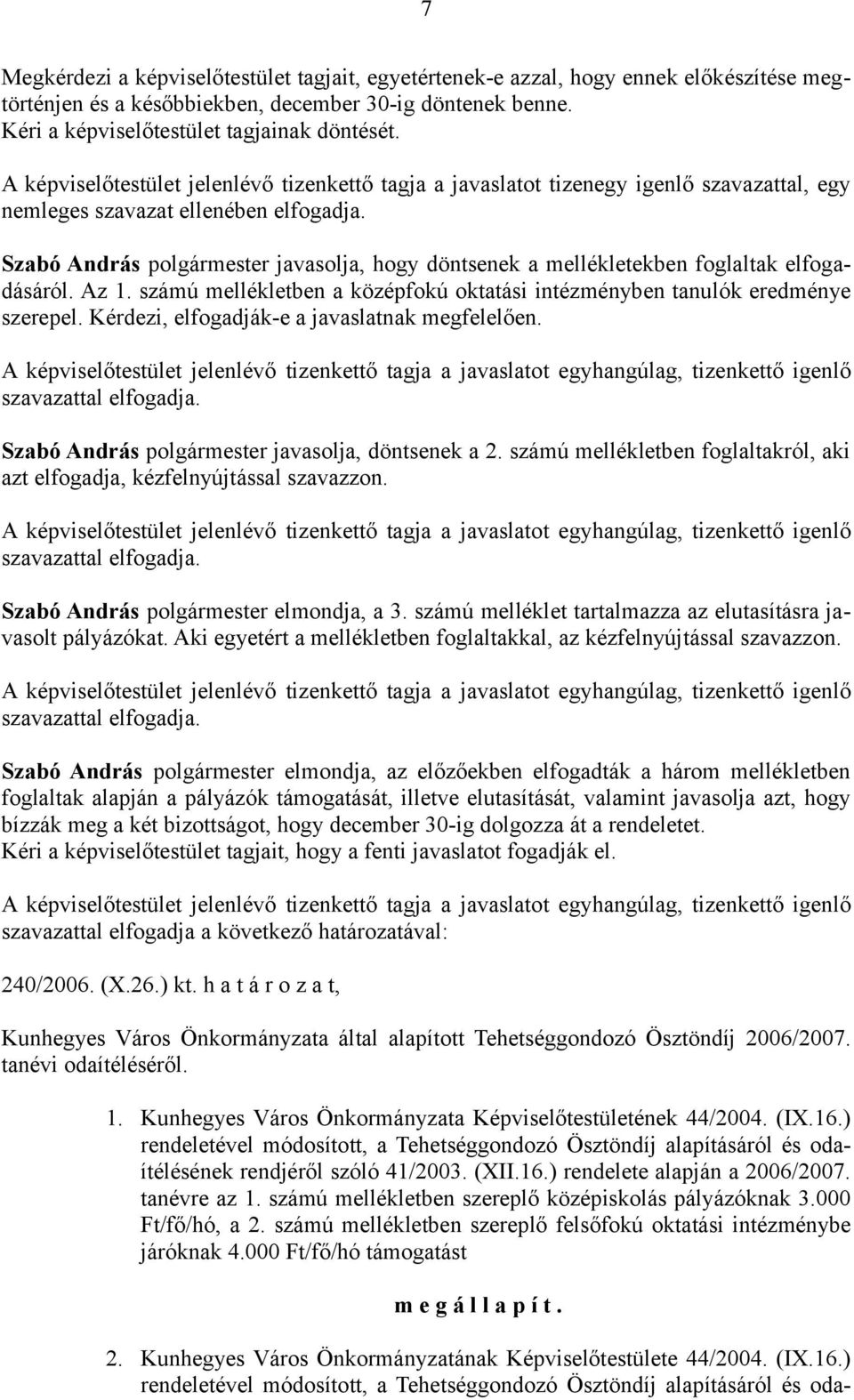 7

Megkérdezi a képviselőtestület tagjait, egyetértenek-e azzal, hogy ennek előkészítése megtörténjen és a későbbiekben, december 30-ig döntenek benne.
Kéri a képviselőtestület tagjainak döntését.

A képviselőtestület jelenlévő tizenkettő tagja a javaslatot tizenegy igenlő szavazattal, egy nemleges szavazat ellenében elfogadja.

Szabó András polgármester javasolja, hogy döntsenek a mellékletekben foglaltak elfogadásáról. Az 1. számú mellékletben a középfokú oktatási intézményben tanulók eredménye szerepel. Kérdezi, elfogadják-e a javaslatnak megfelelően.

A képviselőtestület jelenlévő tizenkettő tagja a javaslatot egyhangúlag, tizenkettő igenlő szavazattal elfogadja.

Szabó András polgármester javasolja, döntsenek a 2. számú mellékletben foglaltakról, aki azt elfogadja, kézfelnyújtással szavazzon.

A képviselőtestület jelenlévő tizenkettő tagja a javaslatot egyhangúlag, tizenkettő igenlő szavazattal elfogadja.

Szabó András polgármester elmondja, a 3. számú melléklet tartalmazza az elutasításra javasolt pályázókat. Aki egyetért a mellékletben foglaltakkal, az kézfelnyújtással szavazzon.

A képviselőtestület jelenlévő tizenkettő tagja a javaslatot egyhangúlag, tizenkettő igenlő szavazattal elfogadja.

Szabó András polgármester elmondja, az előzőekben elfogadták a három mellékletben foglaltak alapján a pályázók támogatását, illetve elutasítását, valamint javasolja azt, hogy bízzák meg a két bizottságot, hogy december 30-ig dolgozza át a rendeletet.
Kéri a képviselőtestület tagjait, hogy a fenti javaslatot fogadják el.

A képviselőtestület jelenlévő tizenkettő tagja a javaslatot egyhangúlag, tizenkettő igenlő szavazattal elfogadja a következő határozatával:

240/2006. (X.26.) kt. h a t á r o z a t,

Kunhegyes Város Önkormányzata által alapított Tehetséggondozó Ösztöndíj 2006/2007. tanévi odaítéléséről.

1. Kunhegyes Város Önkormányzata Képviselőtestületének 44/2004. (IX.16.) rendeletével módosított, a Tehetséggondozó Ösztöndíj alapításáról és odaítélésének rendjéről szóló 41/2003. (XII.16.) rendelete alapján a 2006/2007. tanévre az 1. számú mellékletben szereplő középiskolás pályázóknak 3.000 Ft/fő/hó, a 2. számú mellékletben szereplő felsőfokú oktatási intézménybe járóknak 4.000 Ft/fő/hó támogatást

m e g á l l a p í t .

2. Kunhegyes Város Önkormányzatának Képviselőtestülete 44/2004. (IX.16.) rendeletével módosított, a Tehetséggondozó Ösztöndíj alapításáról és oda-